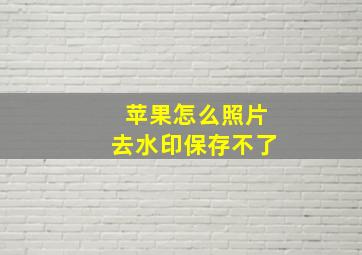 苹果怎么照片
去水印保存不了